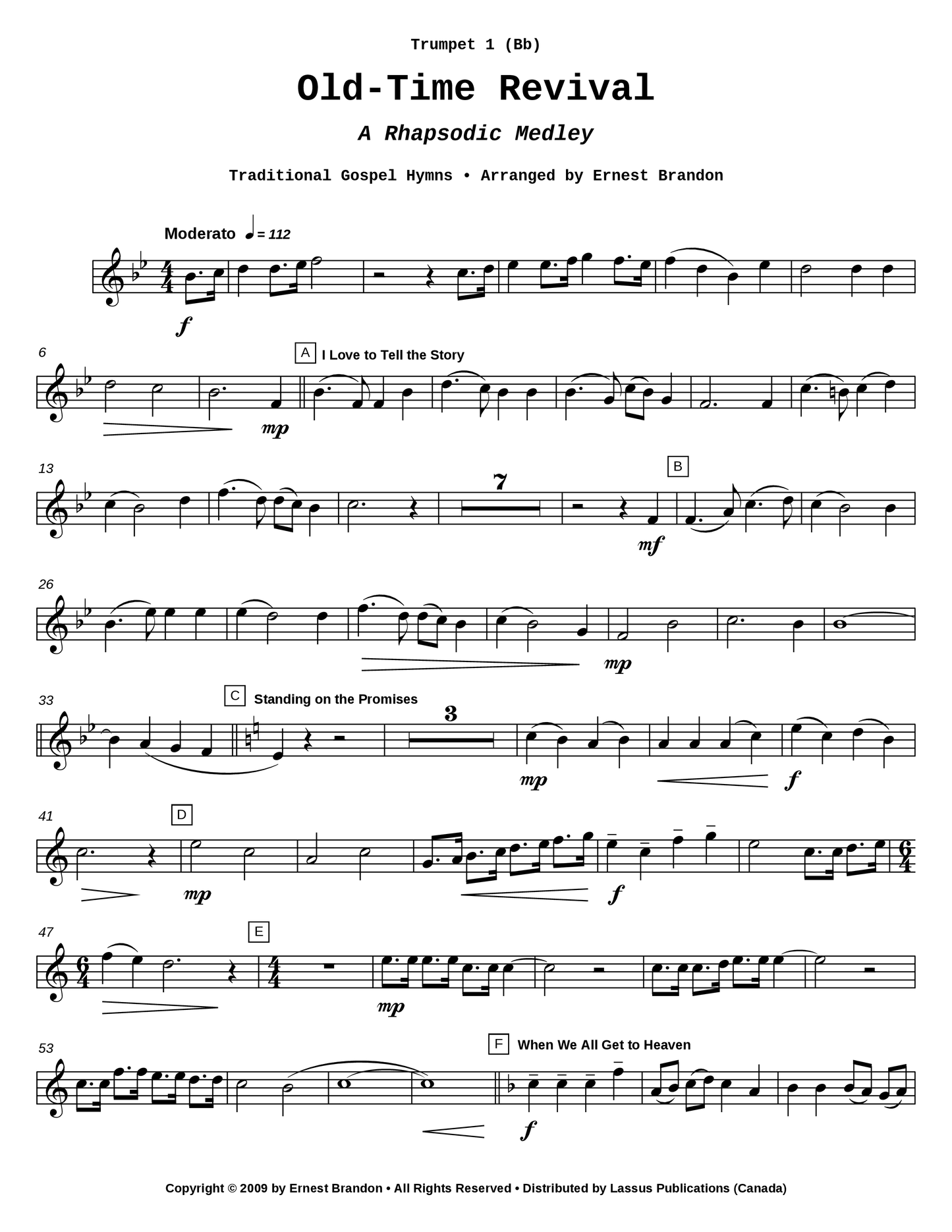 Trumpet 1 (Bb)

Old-Time Revival

A Rhapsodic Medley

Traditional Gospel Hymns • Arranged by Ernest Brandon

Moderato ♩= 112

f

6

A I Love to Tell the Story

mp

13

7

B

mf

26

mp

33

C Standing on the Promises

3

mp

f

41

D

mp

f

47

E

mp

53

F When We All Get to Heaven

f

Copyright © 2009 by Ernest Brandon • All Rights Reserved • Distributed by Lassus Publications (Canada)